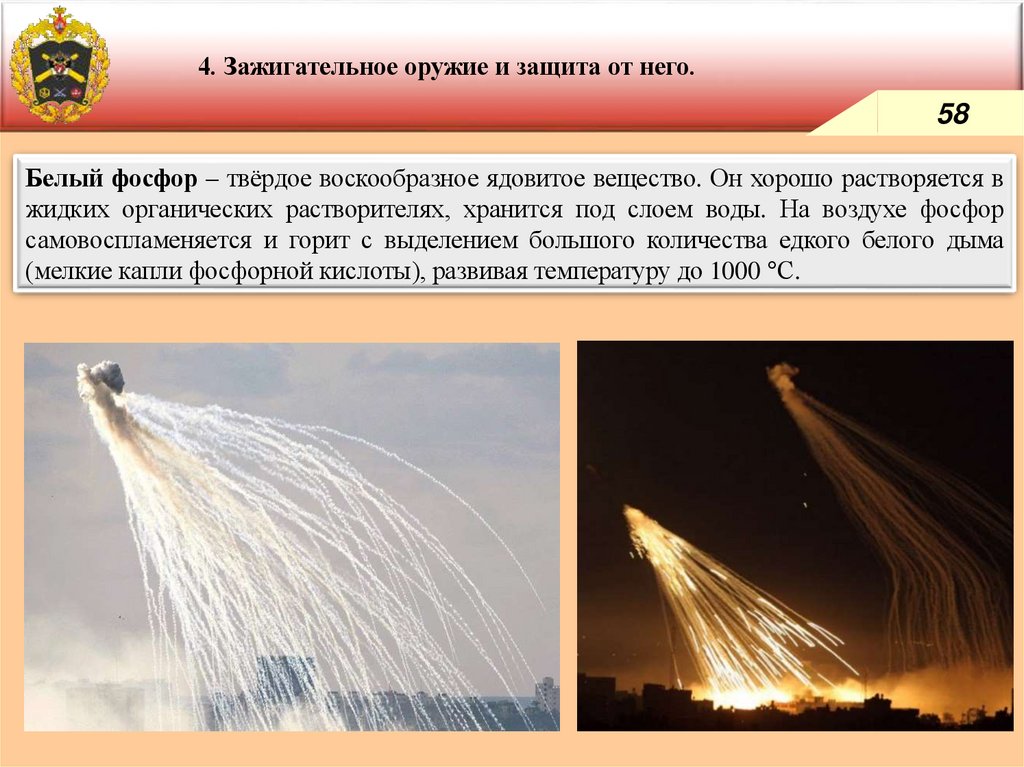 4. Зажигательное оружие и защита от него.

58

Белый фосфор – твёрдое воскообразное ядовитое вещество. Он хорошо растворяется в жидких органических растворителях, хранится под слоем воды. На воздухе фосфор самовоспламеняется и горит с выделением большого количества едкого белого дыма (мелкие капли фосфорной кислоты), развивая температуру до 1000 °С.